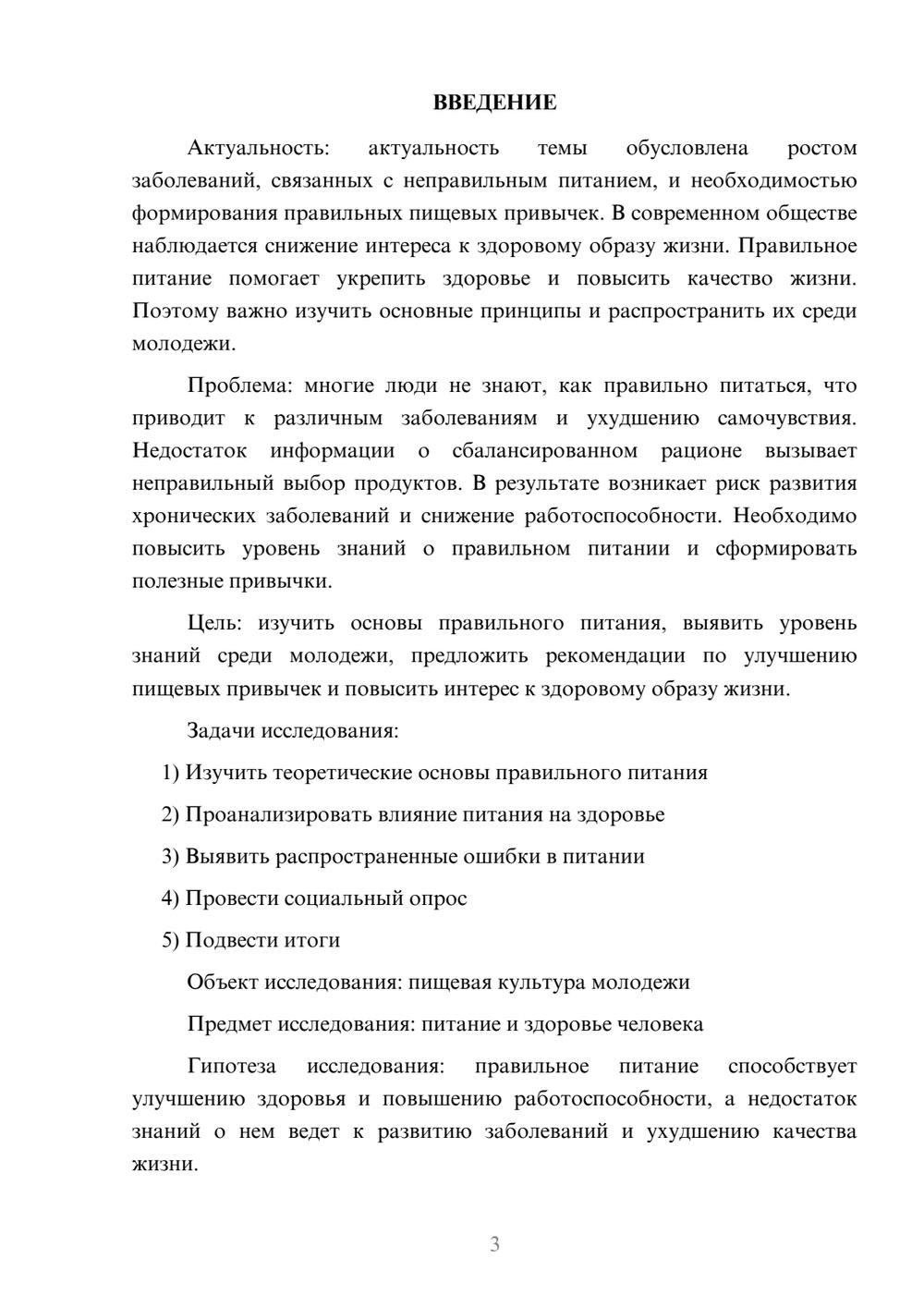 ВВЕДЕНИЕ

Актуальность: актуальность темы обусловлена ростом заболеваний, связанных с неправильным питанием, и необходимостью формирования правильных пищевых привычек. В современном обществе наблюдается снижение интереса к здоровому образу жизни. Правильное питание помогает укрепить здоровье и повысить качество жизни. Поэтому важно изучить основные принципы и распространить их среди молодежи.

Проблема: многие люди не знают, как правильно питаться, что приводит к различным заболеваниям и ухудшению самочувствия. Недостаток информации о сбалансированном рационе вызывает неправильный выбор продуктов. В результате возникает риск развития хронических заболеваний и снижение работоспособности. Необходимо повысить уровень знаний о правильном питании и сформировать полезные привычки.

Цель: изучить основы правильного питания, выявить уровень знаний среди молодежи, предложить рекомендации по улучшению пищевых привычек и повысить интерес к здоровому образу жизни.

Задачи исследования:

1) Изучить теоретические основы правильного питания

2) Проанализировать влияние питания на здоровье

3) Выявить распространенные ошибки в питании

4) Провести социальный опрос

5) Подвести итоги

Объект исследования: пищевая культура молодежи

Предмет исследования: питание и здоровье человека

Гипотеза исследования: правильное питание способствует улучшению здоровья и повышению работоспособности, а недостаток знаний о нем ведет к развитию заболеваний и ухудшению качества жизни.

3